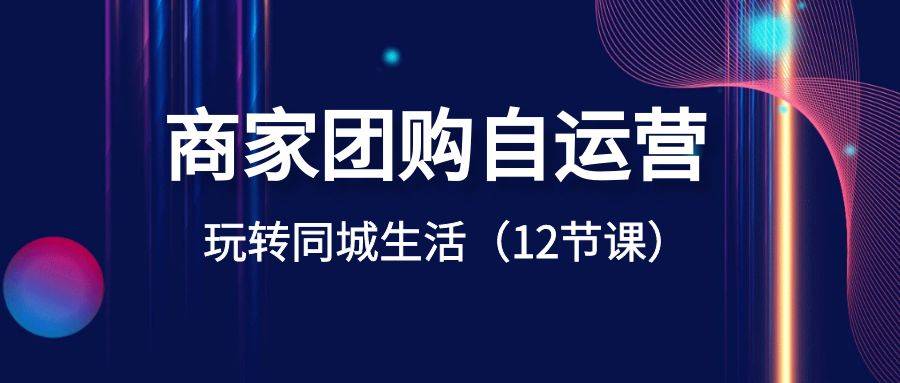 商家团购自运营

玩转同城生活（12节课）